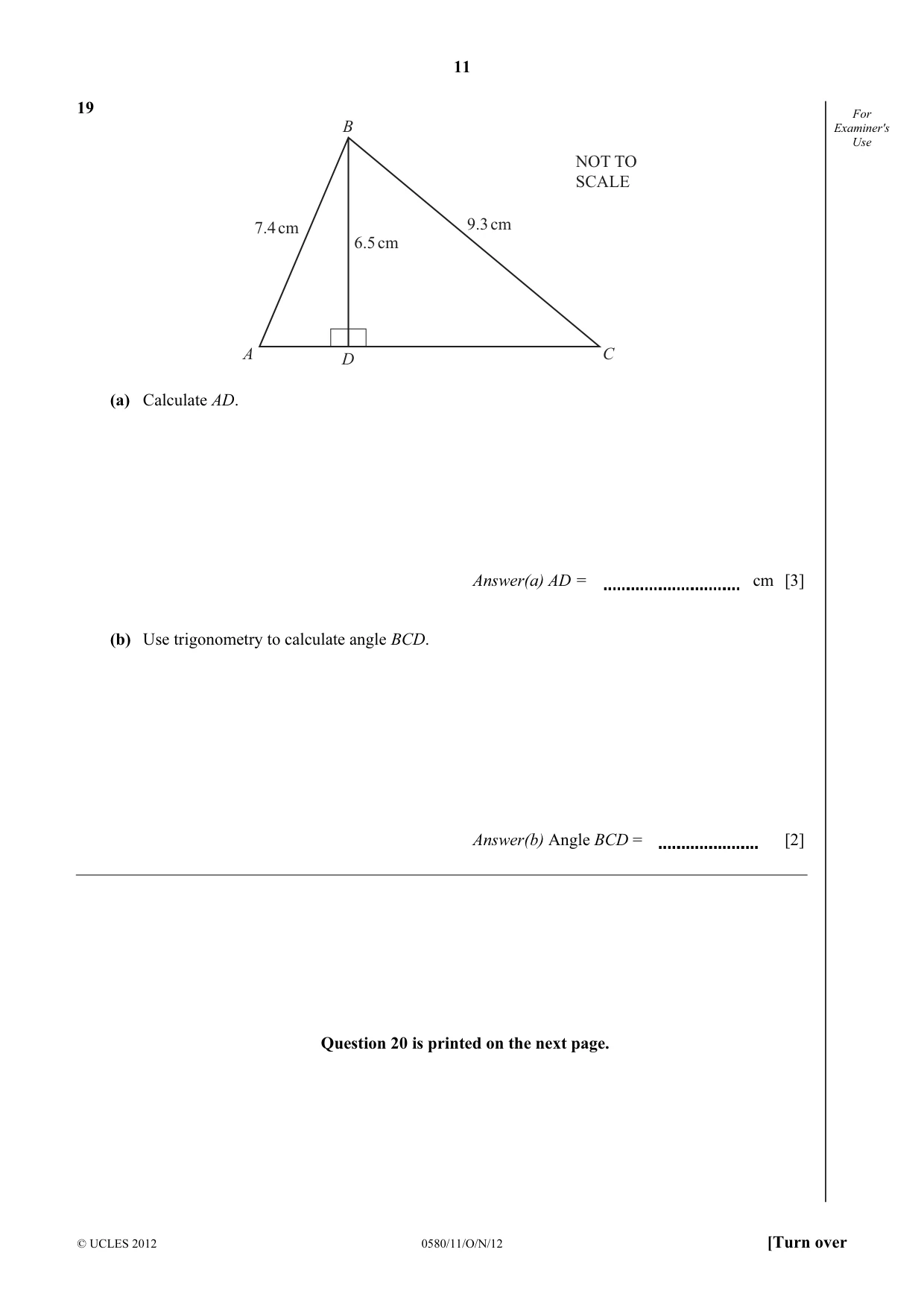 11

19

For Examiner's Use

B

NOT TO SCALE

7.4 cm

6.5 cm

9.3 cm

A

D

C

(a) Calculate AD.

Answer(a) AD = ____ cm [3]

(b) Use trigonometry to calculate angle BCD.

Answer(b) Angle BCD = ____ [2]

Question 20 is printed on the next page.

© UCLES 2012 0580/11/O/N/12 [Turn over